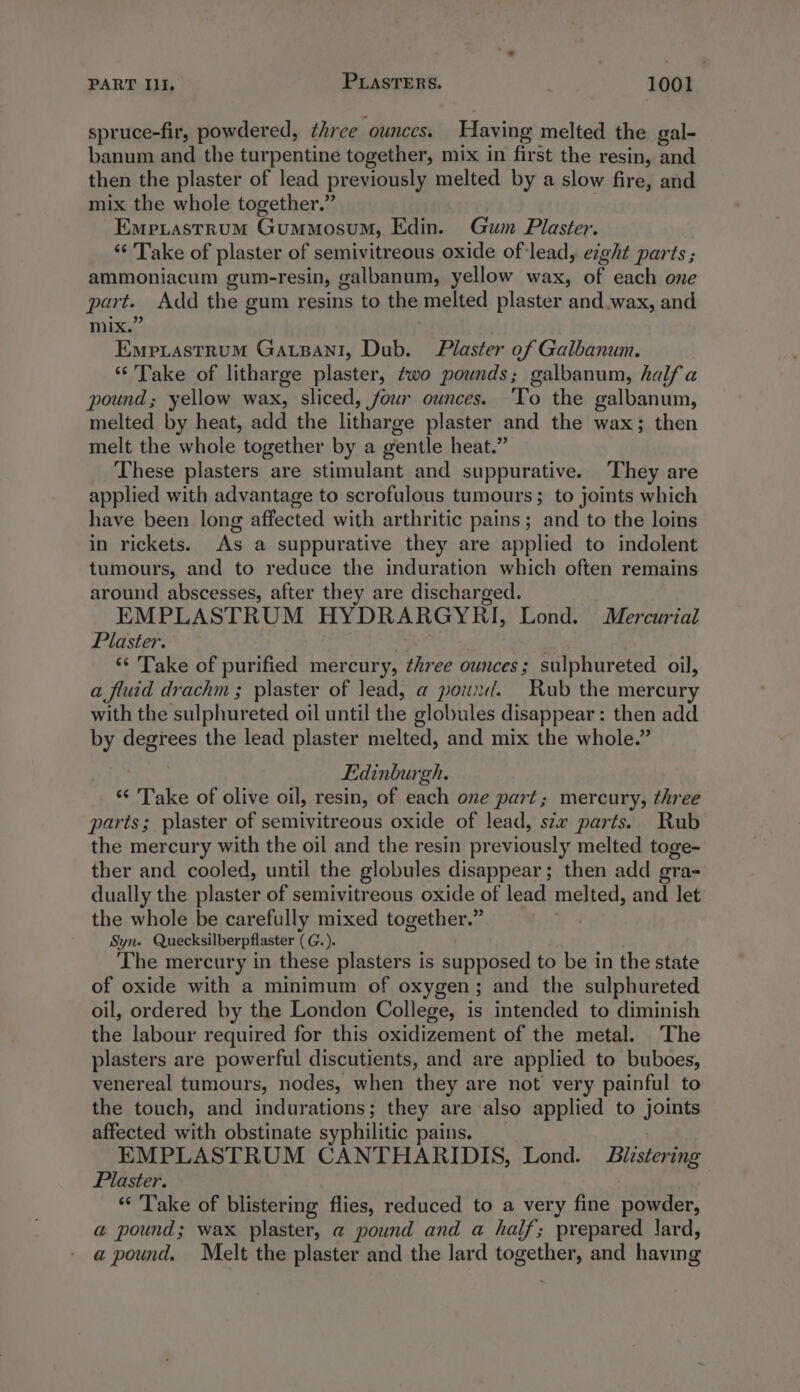 PART III. PLASTERS. 1001

spruce-fir, powdered, three ounces. Having melted the galbanum and the turpentine together, mix in first the resin, and then the plaster of lead previously melted by a slow fire, and mix the whole together."

EMPLASTRUM GUMMOSUM, Edin. Gum Plaster.

"Take of plaster of semivitreous oxide of lead, eight parts; ammoniacum gum-resin, galbanum, yellow wax, of each one part. Add the gum resins to the melted plaster and wax, and mix."

EMPLASTRUM GALBANI, Dub. Plaster of Galbanum.

"Take of litharge plaster, two pounds; galbanum, half a pound; yellow wax, sliced, four ounces. To the galbanum, melted by heat, add the litharge plaster and the wax; then melt the whole together by a gentle heat."

These plasters are stimulant and suppurative. They are applied with advantage to scrofulous tumours; to joints which have been long affected with arthritic pains; and to the loins in rickets. As a suppurative they are applied to indolent tumours, and to reduce the induration which often remains around abscesses, after they are discharged.

EMPLASTRUM HYDRARGYRI, Lond. Mercurial Plaster.

"Take of purified mercury, three ounces; sulphureted oil, a fluid drachm; plaster of lead, a pound. Rub the mercury with the sulphureted oil until the globules disappear: then add by degrees the lead plaster melted, and mix the whole."

Edinburgh.

"Take of olive oil, resin, of each one part; mercury, three parts; plaster of semivitreous oxide of lead, six parts. Rub the mercury with the oil and the resin previously melted together and cooled, until the globules disappear; then add gradually the plaster of semivitreous oxide of lead melted, and let the whole be carefully mixed together."

Syn. Quecksilberpflaster (G.).

The mercury in these plasters is supposed to be in the state of oxide with a minimum of oxygen; and the sulphureted oil, ordered by the London College, is intended to diminish the labour required for this oxidizement of the metal. The plasters are powerful discutients, and are applied to buboes, venereal tumours, nodes, when they are not very painful to the touch, and indurations; they are also applied to joints affected with obstinate syphilitic pains.

EMPLASTRUM CANTHARIDIS, Lond. Blistering Plaster.

"Take of blistering flies, reduced to a very fine powder, a pound; wax plaster, a pound and a half; prepared lard, a pound. Melt the plaster and the lard together, and having